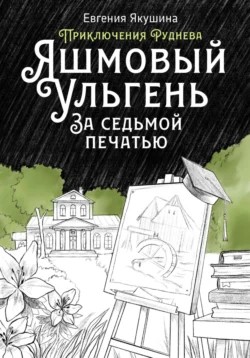 Евгения Якушина

Приключения Руднева

Яшмовый Ульгень

За седьмой печатью